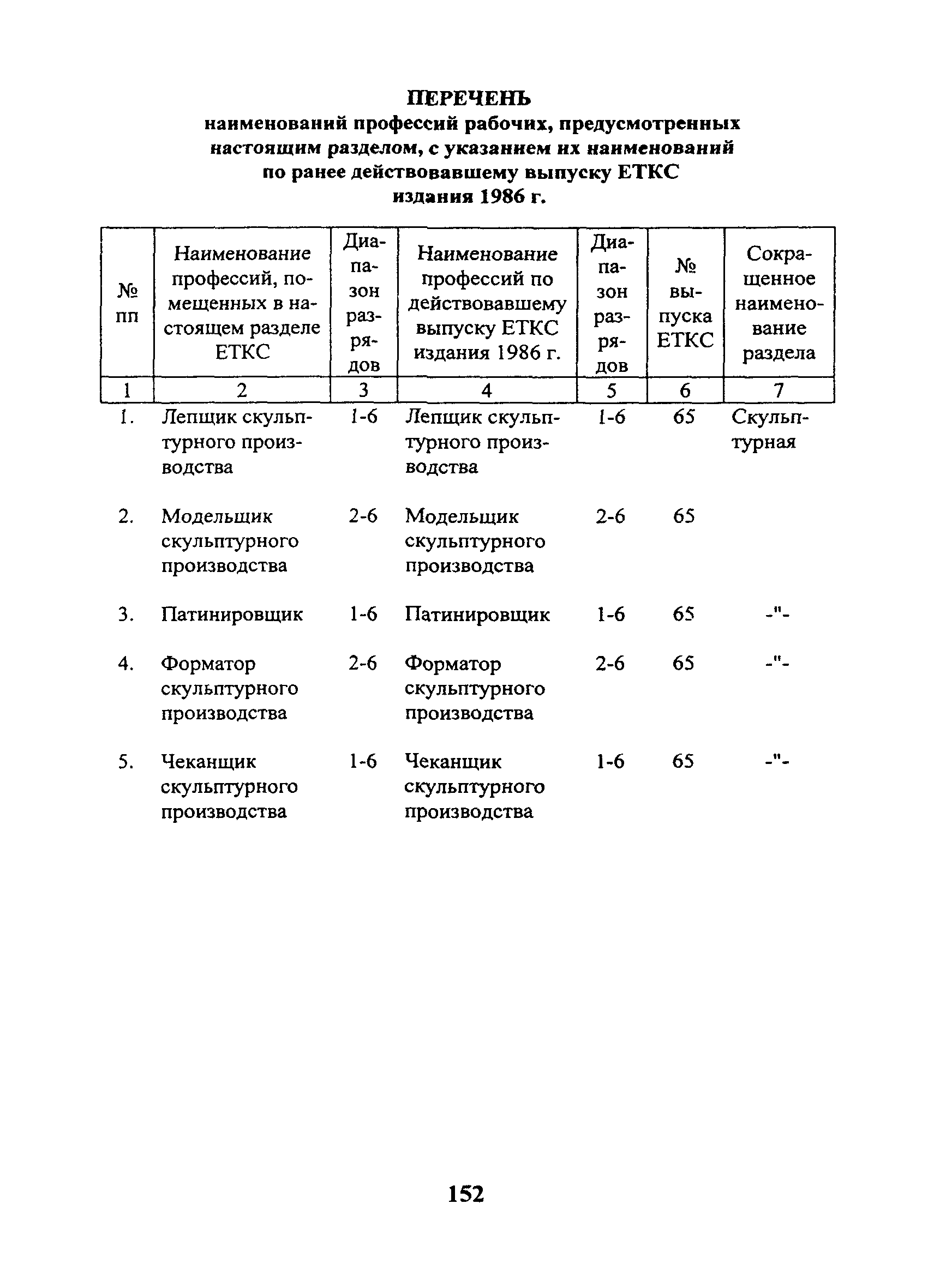 ПЕРЕЧЕНЬ
наименований профессий рабочих, предусмотренных настоящим разделом, с указанием их наименований по ранее действовавшему выпуску ЕТКС издания 1986 г.

| № пп | Наименование профессий, помещенных в настоящем разделе ЕТКС | Диапазон разрядов | Наименование профессий по действовавшему выпуску ЕТКС издания 1986 г. | Диапазон разрядов | № выпуска ЕТКС | Сокращенное наименование раздела |
|---|---|---|---|---|---|---|
| 1 | 2 | 3 | 4 | 5 | 6 | 7 |
| 1. | Лепщик скульптурного производства | 1-6 | Лепщик скульптурного производства | 1-6 | 65 | Скульптурная |
| 2. | Модельщик скульптурного производства | 2-6 | Модельщик скульптурного производства | 2-6 | 65 | |
| 3. | Патинировщик | 1-6 | Патинировщик | 1-6 | 65 | -"- |
| 4. | Форматор скульптурного производства | 2-6 | Форматор скульптурного производства | 2-6 | 65 | -"- |
| 5. | Чеканщик скульптурного производства | 1-6 | Чеканщик скульптурного производства | 1-6 | 65 | -"- |

152